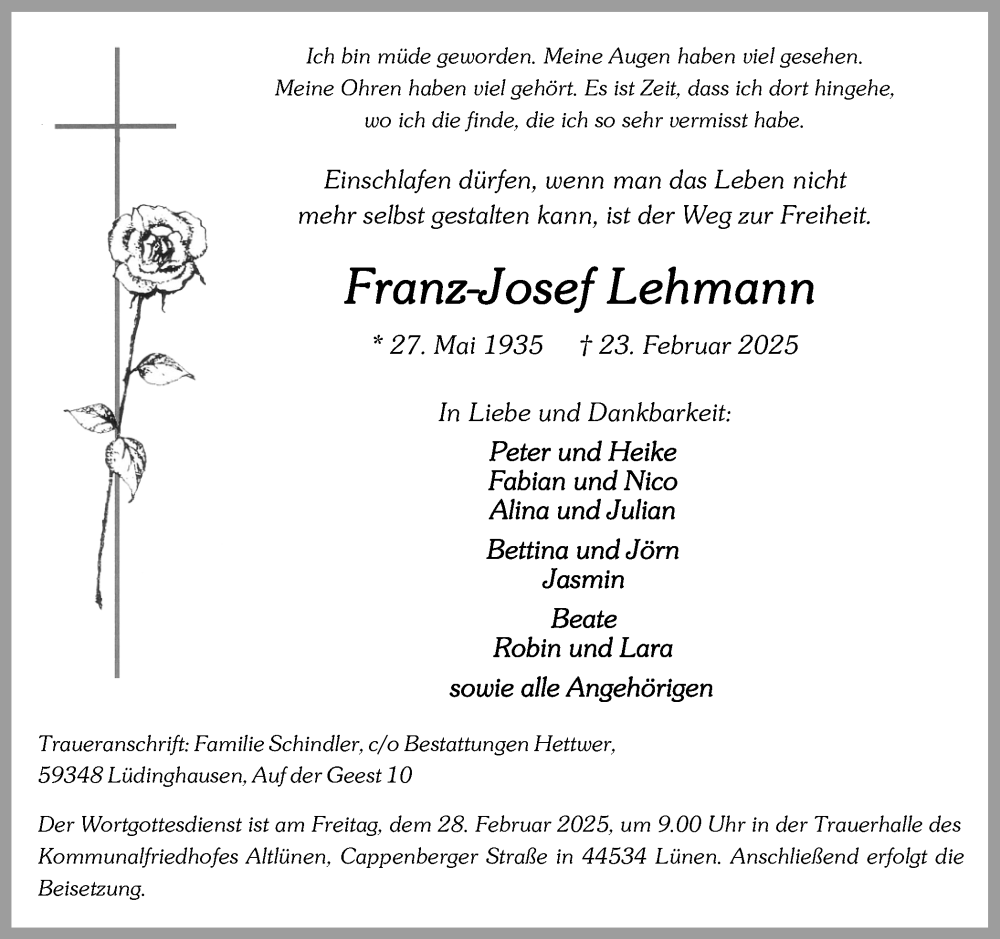 Ich bin müde geworden. Meine Augen haben viel gesehen. Meine Ohren haben viel gehört. Es ist Zeit, dass ich dort hingehe, wo ich die finde, die ich so sehr vermisst habe.

Einschlafen dürfen, wenn man das Leben nicht mehr selbst gestalten kann, ist der Weg zur Freiheit.

Franz-Josef Lehmann

* 27. Mai 1935 † 23. Februar 2025

In Liebe und Dankbarkeit:

Peter und Heike
Fabian und Nico
Alina und Julian

Bettina und Jörn
Jasmin

Beate
Robin und Lara

sowie alle Angehörigen

Traueranschrift: Familie Schindler, c/o Bestattungen Hettwer, 59348 Lüdinghausen, Auf der Geest 10

Der Wortgottesdienst ist am Freitag, dem 28. Februar 2025, um 9.00 Uhr in der Trauerhalle des Kommunalfriedhofes Altlünen, Cappenberger Straße in 44534 Lünen. Anschließend erfolgt die Beisetzung.